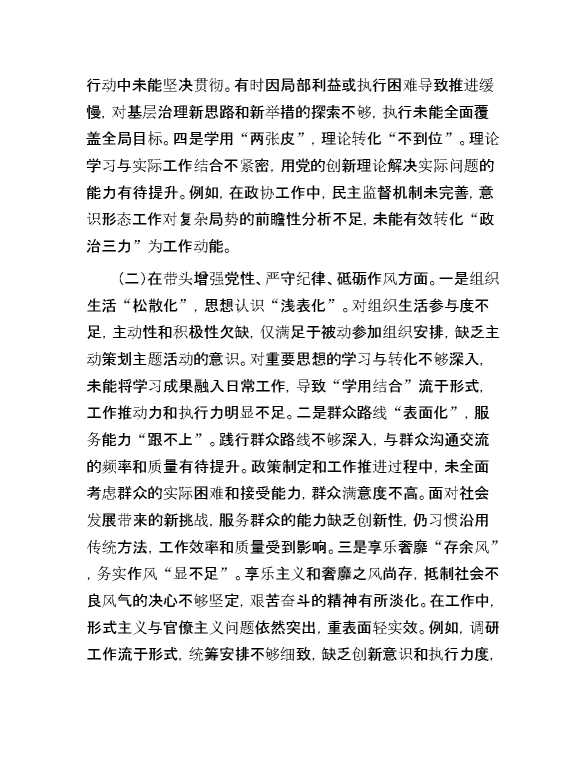 行动中未能坚决贯彻。有时因局部利益或执行困难导致推进缓慢，对基层治理新思路和新举措的探索不够，执行未能全面覆盖全局目标。四是学用“两张皮”，理论转化“不到位”。理论学习与实际工作结合不紧密，用党的创新理论解决实际问题的能力有待提升。例如，在政协工作中，民主监督机制未完善，意识形态工作对复杂局势的前瞻性分析不足，未能有效转化“政治三力”为工作动能。

（二）在带头增强党性、严守纪律、砥砺作风方面。一是组织生活“松散化”，思想认识“浅表化”。对组织生活参与度不足，主动性和积极性欠缺，仅满足于被动参加组织安排，缺乏主动策划主题活动的意识。对重要思想的学习与转化不够深入，未能将学习成果融入日常工作，导致“学用结合”流于形式，工作推动力和执行力明显不足。二是群众路线“表面化”，服务能力“跟不上”。践行群众路线不够深入，与群众沟通交流的频率和质量有待提升。政策制定和工作推进过程中，未全面考虑群众的实际困难和接受能力，群众满意度不高。面对社会发展带来的新挑战，服务群众的能力缺乏创新性，仍习惯沿用传统方法，工作效率和质量受到影响。三是享乐奢靡“存余风”，务实作风“显不足”。享乐主义和奢靡之风尚存，抵制社会不良风气的决心不够坚定，艰苦奋斗的精神有所淡化。在工作中，形式主义与官僚主义问题依然突出，重表面轻实效。例如，调研工作流于形式，统筹安排不够细致，缺乏创新意识和执行力度，